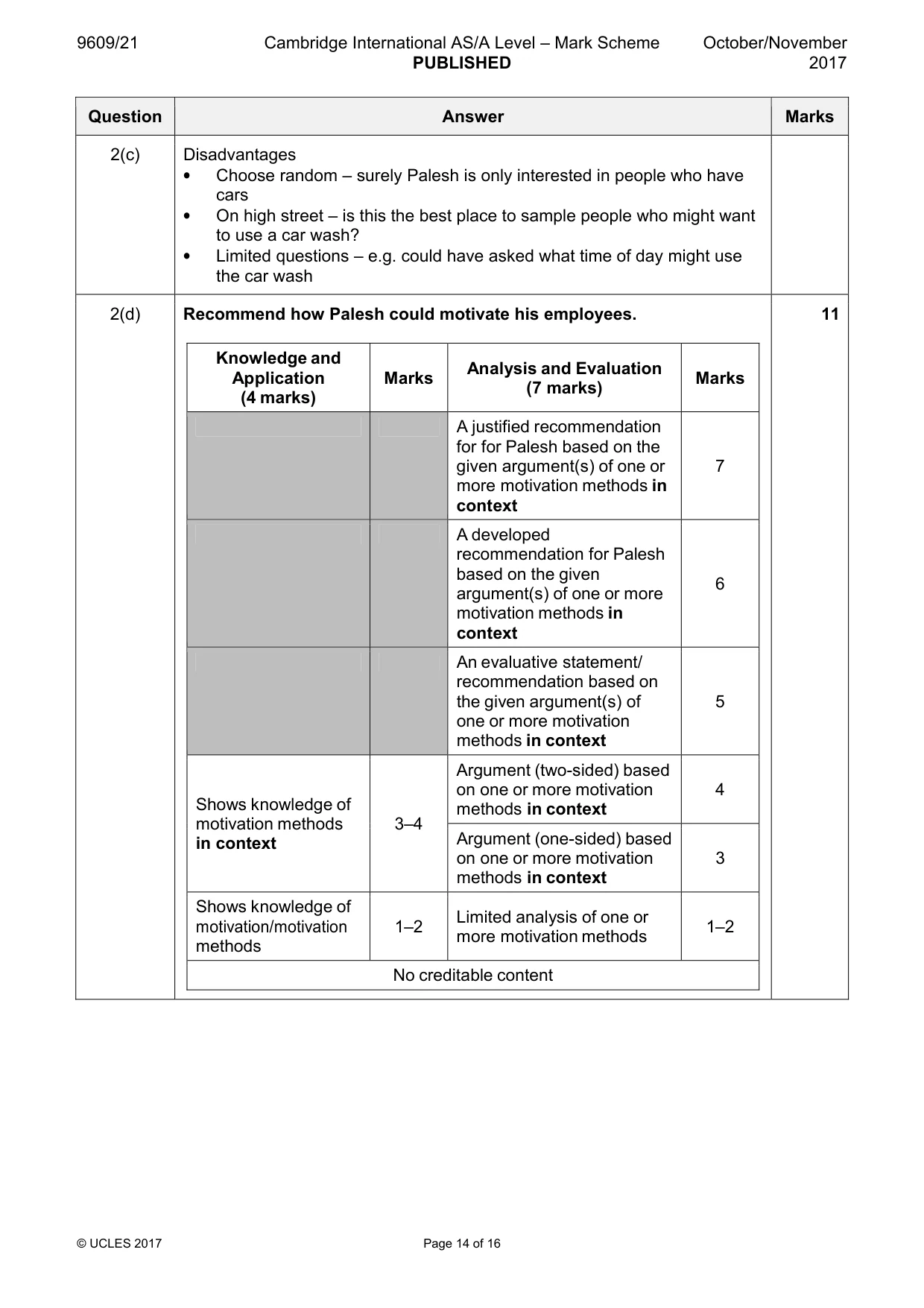 9609/21 Cambridge International AS/A Level – Mark Scheme PUBLISHED October/November 2017

| Question | Answer | Marks |
|---|---|---|
| 2(c) | Disadvantages • Choose random – surely Palesh is only interested in people who have cars • On high street – is this the best place to sample people who might want to use a car wash? • Limited questions – e.g. could have asked what time of day might use the car wash | |
| 2(d) | Recommend how Palesh could motivate his employees. | 11 |

| Knowledge and Application (4 marks) | Marks | Analysis and Evaluation (7 marks) | Marks |
|---|---|---|---|
| | | A justified recommendation for for Palesh based on the given argument(s) of one or more motivation methods in context | 7 |
| | | A developed recommendation for Palesh based on the given argument(s) of one or more motivation methods in context | 6 |
| | | An evaluative statement/ recommendation based on the given argument(s) of one or more motivation methods in context | 5 |
| Shows knowledge of motivation methods in context | 3–4 | Argument (two-sided) based on one or more motivation methods in context | 4 |
| | | Argument (one-sided) based on one or more motivation methods in context | 3 |
| Shows knowledge of motivation/motivation methods | 1–2 | Limited analysis of one or more motivation methods | 1–2 |
| No creditable content | | | |

© UCLES 2017 Page 14 of 16